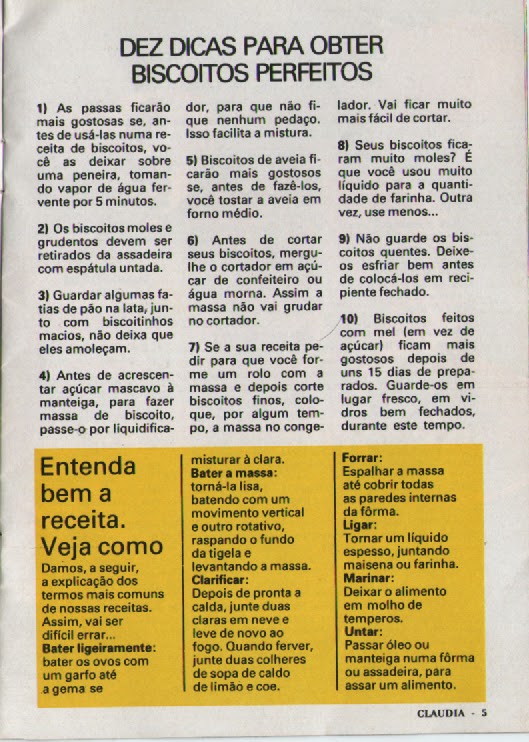 DEZ DICAS PARA OBTER BISCOITOS PERFEITOS

1) As passas ficarão mais gostosas se, antes de usá-las numa receita de biscoitos, você as deixar sobre uma peneira, tomando vapor de água fervente por 5 minutos.

2) Os biscoitos moles e grudentos devem ser retirados da assadeira com espátula untada.

3) Guardar algumas fatias de pão na lata, junto com biscoitinhos macios, não deixa que eles amoleçam.

4) Antes de acrescentar açúcar mascavo à manteiga, para fazer massa de biscoito, passe-o por liquidificador, para que não fique nenhum pedaço. Isso facilita a mistura.

5) Biscoitos de aveia ficarão mais gostosos se, antes de fazê-los, você tostar a aveia em forno médio.

6) Antes de cortar seus biscoitos, mergulhe o cortador em açúcar de confeiteiro ou água morna. Assim a massa não vai grudar no cortador.

7) Se a sua receita pedir para que você forme um rolo com a massa e depois corte biscoitos finos, coloque, por algum tempo, a massa no congelador. Vai ficar muito mais fácil de cortar.

8) Seus biscoitos ficaram muito moles? É que você usou muito líquido para a quantidade de farinha. Outra vez, use menos...

9) Não guarde os biscoitos quentes. Deixe-os esfriar bem antes de colocá-los em recipiente fechado.

10) Biscoitos feitos com mel (em vez de açúcar) ficam mais gostosos depois de uns 15 dias de preparados. Guarde-os em lugar fresco, em vidros bem fechados, durante este tempo.

Entenda bem a receita. Veja como

Damos, a seguir, a explicação dos termos mais comuns de nossas receitas. Assim, vai ser difícil errar...
Bater ligeiramente: bater os ovos com um garfo até a gema se misturar à clara.
Bater a massa: torná-la lisa, batendo com um movimento vertical e outro rotativo, raspando o fundo da tigela e levantando a massa.
Clarificar: Depois de pronta a calda, junte duas claras em neve e leve de novo ao fogo. Quando ferver, junte duas colheres de sopa de caldo de limão e coe.
Forrar: Espalhar a massa até cobrir todas as paredes internas da fôrma.
Ligar: Tornar um líquido espesso, juntando maisena ou farinha.
Marinar: Deixar o alimento em molho de temperos.
Untar: Passar óleo ou manteiga numa fôrma ou assadeira, para assar um alimento.

CLAUDIA - 5